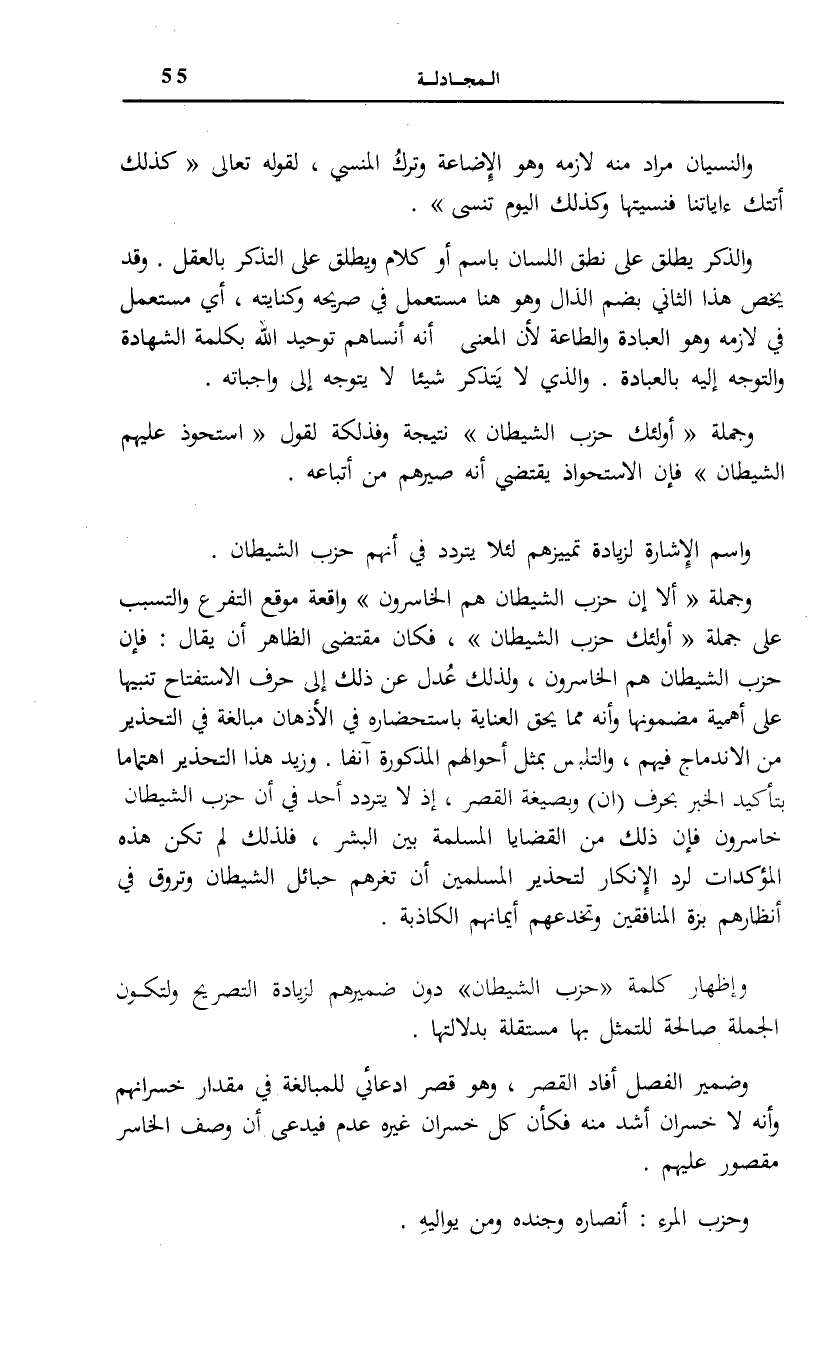 55 المجـادلـة

والنسيان مراد منه لازمه وهو الإضاعة وتركُ المنسي ، لقوله تعالى « كذلك أتتك ءاياتنا فنسيتها وكذلك اليوم تنسى » .

والذكر يطلق على نطق اللسان باسم أو كلام ويطلق على التذكر بالعقل . وقد يخص هذا الثاني بضم الذال وهو هنا مستعمل في صريحه وكنايته ، أي مستعمل في لازمه وهو العبادة والطاعة لأن المعنى أنه أنساهم توحيد الله بكلمة الشهادة والتوجه إليه بالعبادة . والذي لا يَتذكر شيئا لا يتوجه إلى واجباته .

وجملة « أولئك حزب الشيطان » نتيجة وفذلكة لقول « استحوذ عليهم الشيطان » فإن الاستحواذ يقتضي أنه صيرهم من أتباعه .

واسم الإشارة لزيادة تمييزهم لئلا يتردد في أنهم حزب الشيطان .

وجملة « ألا إن حزب الشيطان هم الخاسرون » واقعة موقع التفرع والتسبب على جملة « أولئك حزب الشيطان » ، فكان مقتضى الظاهر أن يقال : فإن حزب الشيطان هم الخاسرون ، ولذلك عُدل عن ذلك إلى حرف الاستفتاح تنبيها على أهمية مضمونها وأنه مما يحق العناية باستحضاره في الأذهان مبالغة في التحذير من الاندماج فيهم ، والتلبس بمثل أحوالهم المذكورة آنفا . وزيد هذا التحذير اهتماما بتأكيد الخبر بحرف (ان) وبصيغة القصر ، إذ لا يتردد أحد في أن حزب الشيطان خاسرون فإن ذلك من القضايا المسلمة بين البشر ، فلذلك لم تكن هذه المؤكدات لرد الإنكار لتحذير المسلمين أن تغرهم حبائل الشيطان وتروق في أنظارهم بزة المنافقين وتخدعهم أيمانهم الكاذبة .

وإظهار كلمة «حزب الشيطان» دون ضميرهم لزيادة التصريح ولتكون الجملة صالحة للتمثل بها مستقلة بدلالتها .

وضمير الفصل أفاد القصر ، وهو قصر ادعائي للمبالغة في مقدار خسرانهم وأنه لا خسران أشد منه فكأن كل خسران غيره عدم فيدعى أن وصف الخاسر مقصور عليهم .

وحزب المرء : أنصاره وجنده ومن يواليه .